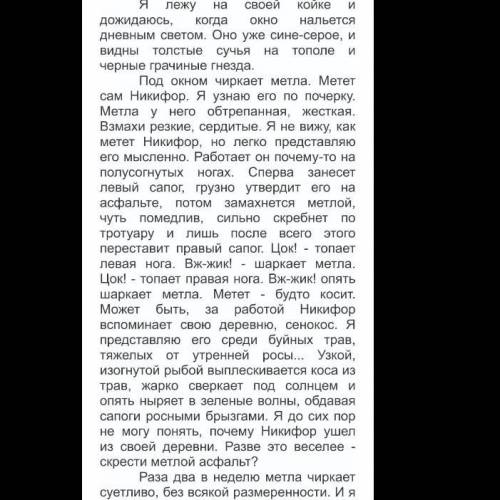 Я лежу на своей койке и дожидаюсь, когда окно нальется дневным светом. Оно уже сине-серое, и видны толстые сучья на тополе и черные грачиные гнезда.

Под окном чиркает метла. Метет сам Никифор. Я узнаю его по почерку. Метла у него обтрепанная, жесткая. Взмахи резкие, сердитые. Я не вижу, как метет Никифор, но легко представляю его мысленно. Работает он почему-то на полусогнутых ногах. Сперва занесет левый сапог, грузно утвердит его на асфальте, потом замахнется метлой, чуть помедлив, сильно скребнет по тротуару и лишь после всего этого переставит правый сапог. Цок! - топает левая нога. Вж-жик! - шаркает метла. Цок! - топает правая нога. Вж-жик! опять шаркает метла. Метет - будто косит. Может быть, за работой Никифор вспоминает свою деревню, сенокос. Я представляю его среди буйных трав, тяжелых от утренней росы... Узкой, изогнутой рыбой выплескивается коса из трав, жарко сверкает под солнцем и опять ныряет в зеленые волны, обдавая сапоги росными брызгами. Я до сих пор не могу понять, почему Никифор ушел из своей деревни. Разве это веселее - скрести метлой асфальт?

Раза два в неделю метла чиркает суетливо, без всякой размеренности. И я